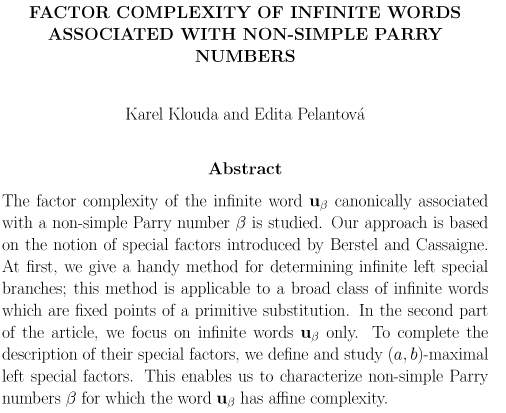 FACTOR COMPLEXITY OF INFINITE WORDS ASSOCIATED WITH NON-SIMPLE PARRY NUMBERS

Karel Klouda and Edita Pelantová

Abstract

The factor complexity of the infinite word $\mathbf{u}_\beta$ canonically associated with a non-simple Parry number $\beta$ is studied. Our approach is based on the notion of special factors introduced by Berstel and Cassaigne. At first, we give a handy method for determining infinite left special branches; this method is applicable to a broad class of infinite words which are fixed points of a primitive substitution. In the second part of the article, we focus on infinite words $\mathbf{u}_\beta$ only. To complete the description of their special factors, we define and study $(a, b)$-maximal left special factors. This enables us to characterize non-simple Parry numbers $\beta$ for which the word $\mathbf{u}_\beta$ has affine complexity.